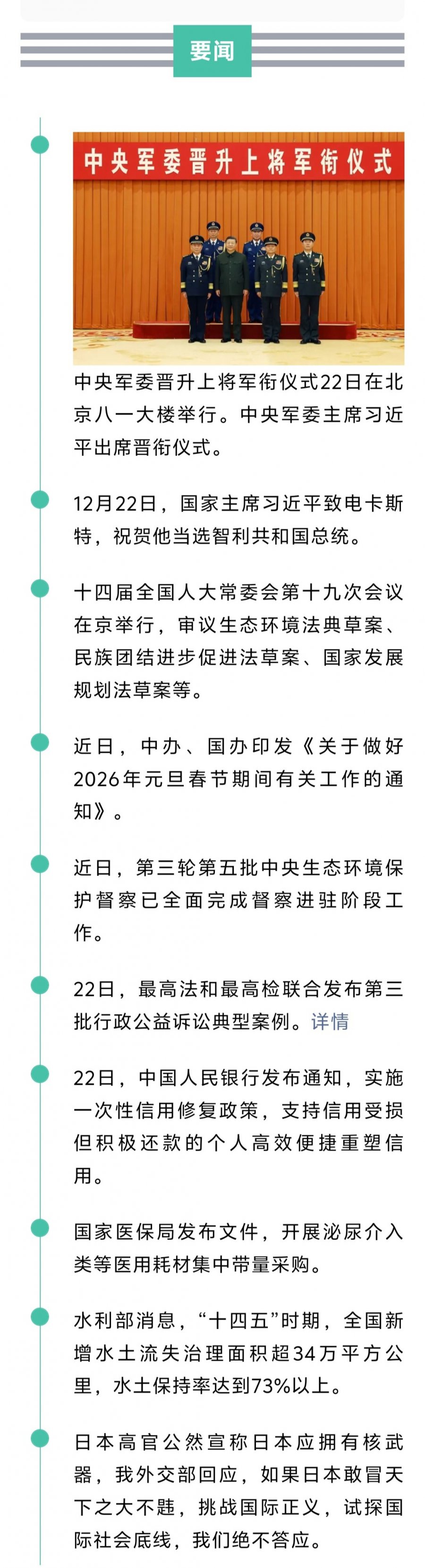 要闻

中央军委晋升上将军衔仪式

中央军委晋升上将军衔仪式22日在北京八一大楼举行。中央军委主席习近平出席晋衔仪式。

12月22日，国家主席习近平致电卡斯特，祝贺他当选智利共和国总统。

十四届全国人大常委会第十九次会议在京举行，审议生态环境法典草案、民族团结进步促进法草案、国家发展规划法草案等。

近日，中办、国办印发《关于做好2026年元旦春节期间有关工作的通知》。

近日，第三轮第五批中央生态环境保护督察已全面完成督察进驻阶段工作。

22日，最高法和最高检联合发布第三批行政公益诉讼典型案例。详情

22日，中国人民银行发布通知，实施一次性信用修复政策，支持信用受损但积极还款的个人高效便捷重塑信用。

国家医保局发布文件，开展泌尿介入类等医用耗材集中带量采购。

水利部消息，“十四五”时期，全国新增水土流失治理面积超34万平方公里，水土保持率达到73%以上。

日本高官公然宣称日本应拥有核武器，我外交部回应，如果日本敢冒天下之大不韪，挑战国际正义，试探国际社会底线，我们绝不答应。